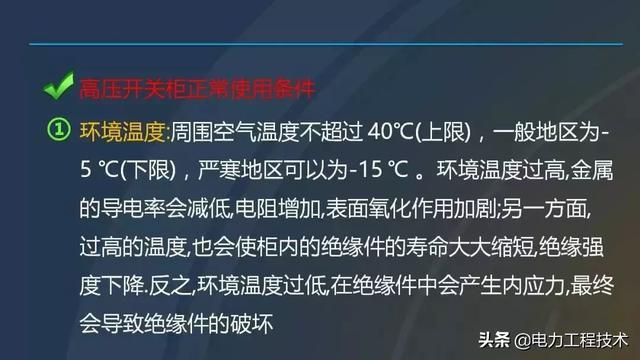 高压开关柜正常使用条件

① 环境温度:周围空气温度不超过 40℃(上限)，一般地区为-5 ℃(下限)，严寒地区可以为-15 ℃ 。环境温度过高,金属的导电率会减低,电阻增加,表面氧化作用加剧;另一方面,过高的温度,也会使柜内的绝缘件的寿命大大缩短,绝缘强度下降.反之,环境温度过低,在绝缘件中会产生内应力,最终会导致绝缘件的破坏

头条 @电力工程技术